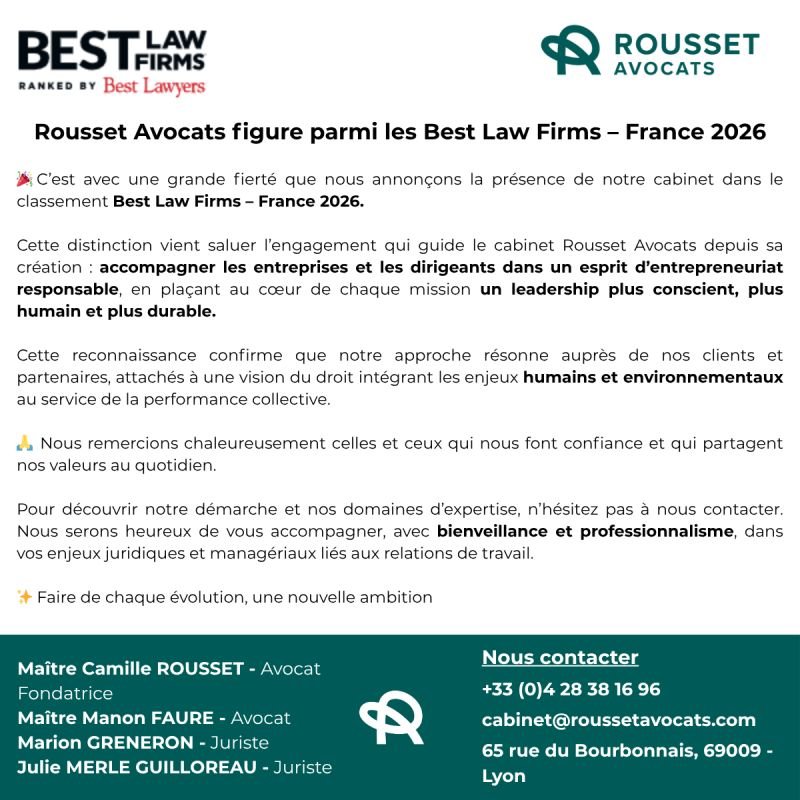 BEST LAW FIRMS
RANKED BY Best Lawyers

ROUSSET AVOCATS

Rousset Avocats figure parmi les Best Law Firms – France 2026

🎉 C'est avec une grande fierté que nous annonçons la présence de notre cabinet dans le classement Best Law Firms – France 2026.

Cette distinction vient saluer l'engagement qui guide le cabinet Rousset Avocats depuis sa création : accompagner les entreprises et les dirigeants dans un esprit d'entrepreneuriat responsable, en plaçant au cœur de chaque mission un leadership plus conscient, plus humain et plus durable.

Cette reconnaissance confirme que notre approche résonne auprès de nos clients et partenaires, attachés à une vision du droit intégrant les enjeux humains et environnementaux au service de la performance collective.

🙏 Nous remercions chaleureusement celles et ceux qui nous font confiance et qui partagent nos valeurs au quotidien.

Pour découvrir notre démarche et nos domaines d'expertise, n'hésitez pas à nous contacter. Nous serons heureux de vous accompagner, avec bienveillance et professionnalisme, dans vos enjeux juridiques et managériaux liés aux relations de travail.

✨ Faire de chaque évolution, une nouvelle ambition

Maître Camille ROUSSET - Avocat Fondatrice
Maître Manon FAURE - Avocat
Marion GRENERON - Juriste
Julie MERLE GUILLOREAU - Juriste

Nous contacter
+33 (0)4 28 38 16 96
cabinet@roussetavocats.com
65 rue du Bourbonnais, 69009 - Lyon